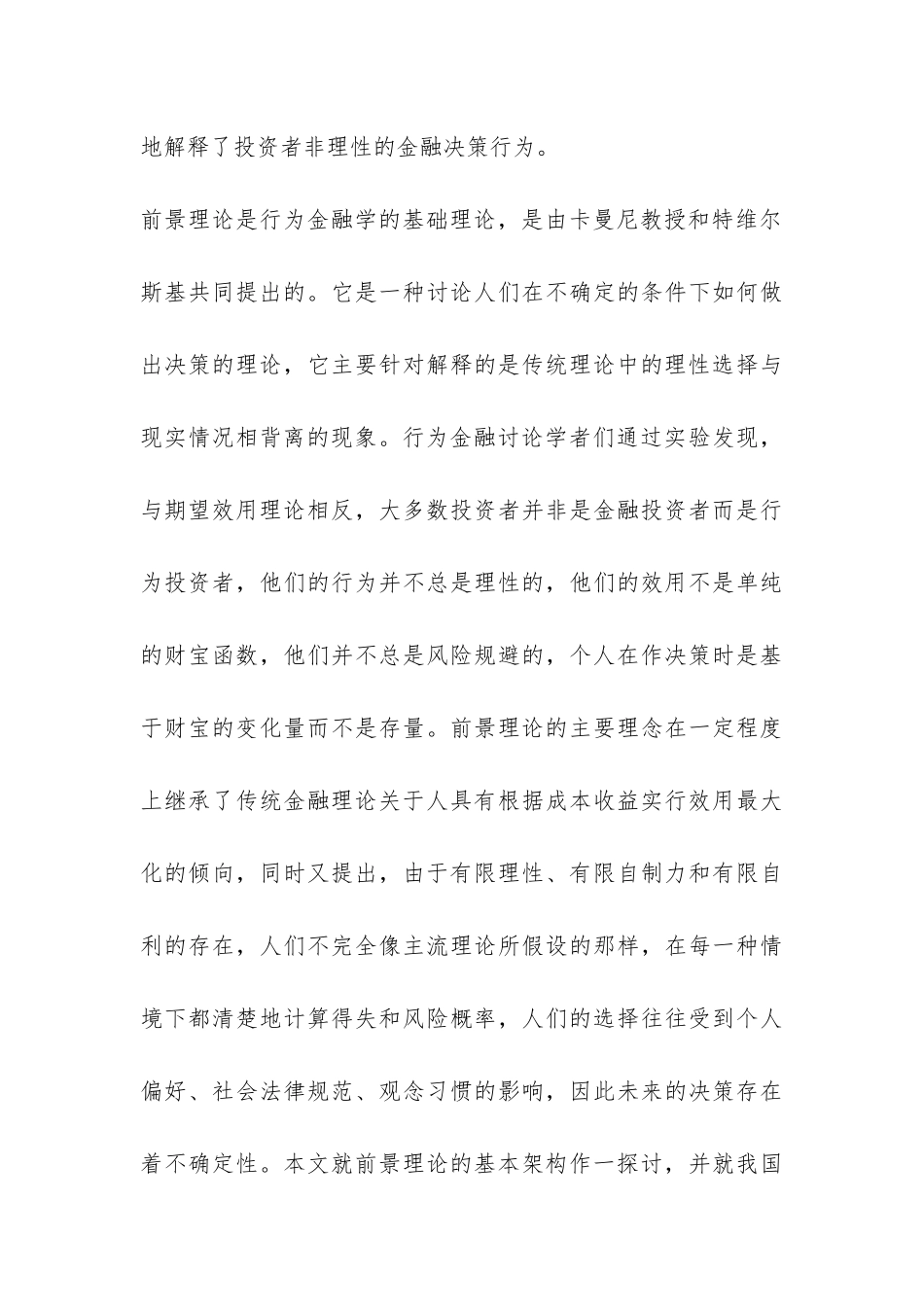 地解释了投资者非理性的金融决策行为。

前景理论是行为金融学的基础理论，是由卡曼尼教授和特维尔斯基共同提出的。它是一种讨论人们在不确定的条件下如何做出决策的理论，它主要针对解释的是传统理论中的理性选择与现实情况相背离的现象。行为金融讨论学者们通过实验发现，与期望效用理论相反，大多数投资者并非是金融投资者而是行为投资者，他们的行为并不总是理性的，他们的效用不是单纯的财宝函数，他们并不总是风险规避的，个人在作决策时是基于财宝的变化量而不是存量。前景理论的主要理念在一定程度上继承了传统金融理论关于人具有根据成本收益实行效用最大化的倾向，同时又提出，由于有限理性、有限自制力和有限自利的存在，人们不完全像主流理论所假设的那样，在每一种情境下都清楚地计算得失和风险概率，人们的选择往往受到个人偏好、社会法律规范、观念习惯的影响，因此未来的决策存在着不确定性。本文就前景理论的基本架构作一探讨，并就我国